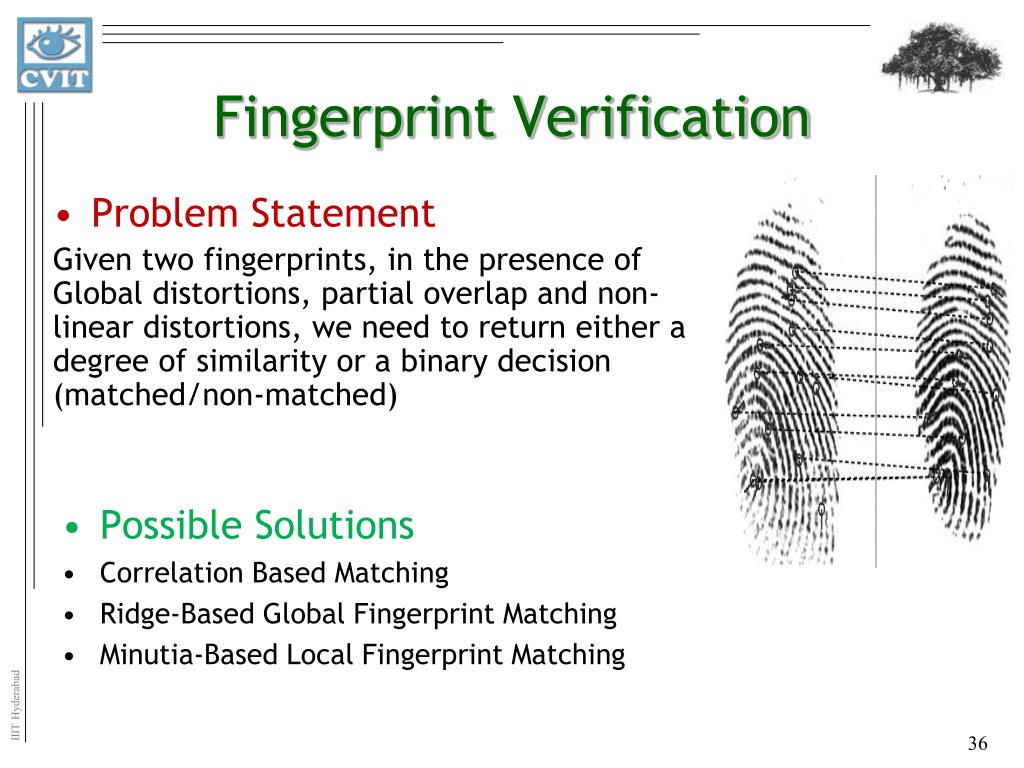 CVIT

Fingerprint Verification

• Problem Statement

Given two fingerprints, in the presence of Global distortions, partial overlap and non-linear distortions, we need to return either a degree of similarity or a binary decision (matched/non-matched)

• Possible Solutions

• Correlation Based Matching
• Ridge-Based Global Fingerprint Matching
• Minutia-Based Local Fingerprint Matching

IIIT Hyderabad

36